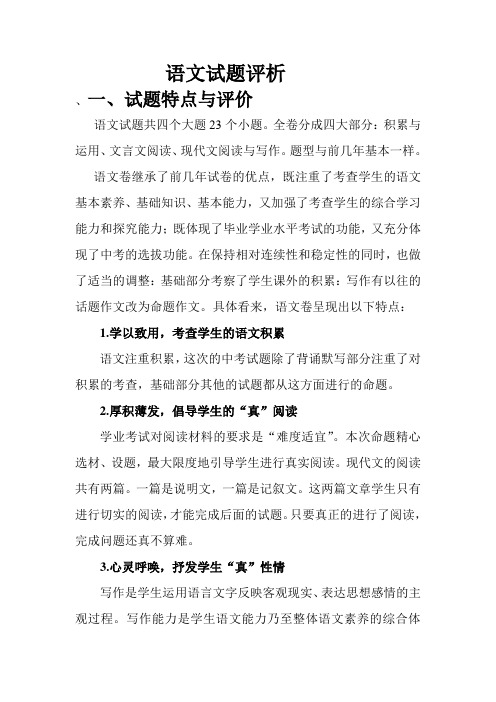 语文试题评析

、一、试题特点与评价

语文试题共四个大题 23 个小题。全卷分成四大部分：积累与运用、文言文阅读、现代文阅读与写作。题型与前几年基本一样。

语文卷继承了前几年试卷的优点，既注重了考查学生的语文基本素养、基础知识、基本能力，又加强了考查学生的综合学习能力和探究能力；既体现了毕业学业水平考试的功能，又充分体现了中考的选拔功能。在保持相对连续性和稳定性的同时，也做了适当的调整：基础部分考察了学生课外的积累；写作有以往的话题作文改为命题作文。具体看来，语文卷呈现出以下特点：

1.学以致用，考查学生的语文积累

语文注重积累，这次的中考试题除了背诵默写部分注重了对积累的考查，基础部分其他的试题都从这方面进行的命题。

2.厚积薄发，倡导学生的“真”阅读

学业考试对阅读材料的要求是“难度适宜”。本次命题精心选材、设题，最大限度地引导学生进行真实阅读。现代文的阅读共有两篇。一篇是说明文，一篇是记叙文。这两篇文章学生只有进行切实的阅读，才能完成后面的试题。只要真正的进行了阅读，完成问题还真不算难。

3.心灵呼唤，抒发学生“真”性情

写作是学生运用语言文字反映客观现实、表达思想感情的主观过程。写作能力是学生语文能力乃至整体语文素养的综合体